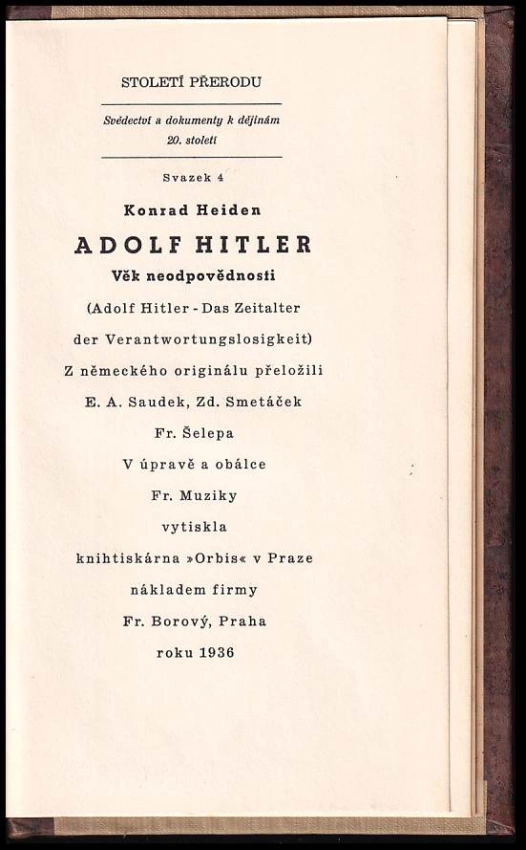 STOLETÍ PŘERODU

Svědectví a dokumenty k dějinám 20. století

Svazek 4

Konrad Heiden

ADOLF HITLER

Věk neodpovědnosti

(Adolf Hitler - Das Zeitalter der Verantwortungslosigkeit)

Z německého originálu přeložili E. A. Saudek, Zd. Smetáček Fr. Šelepa

V úpravě a obálce Fr. Muziky vytiskla knihtiskárna »Orbis« v Praze nákladem firmy Fr. Borový, Praha roku 1936